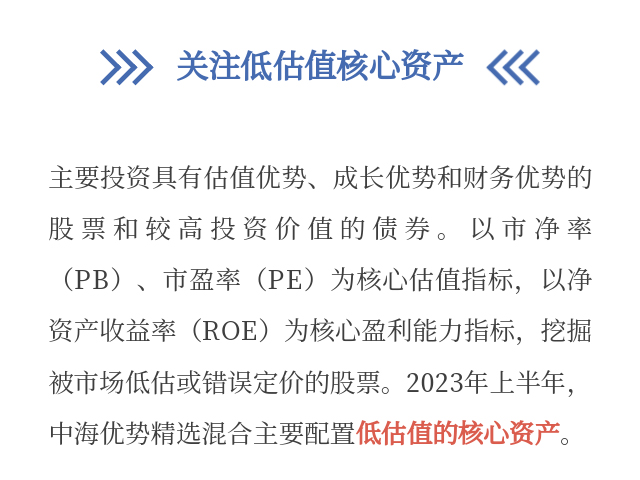 关注低估值核心资产

主要投资具有估值优势、成长优势和财务优势的股票和较高投资价值的债券。以市净率（PB）、市盈率（PE）为核心估值指标，以净资产收益率（ROE）为核心盈利能力指标，挖掘被市场低估或错误定价的股票。2023年上半年，中海优势精选混合主要配置低估值的核心资产。